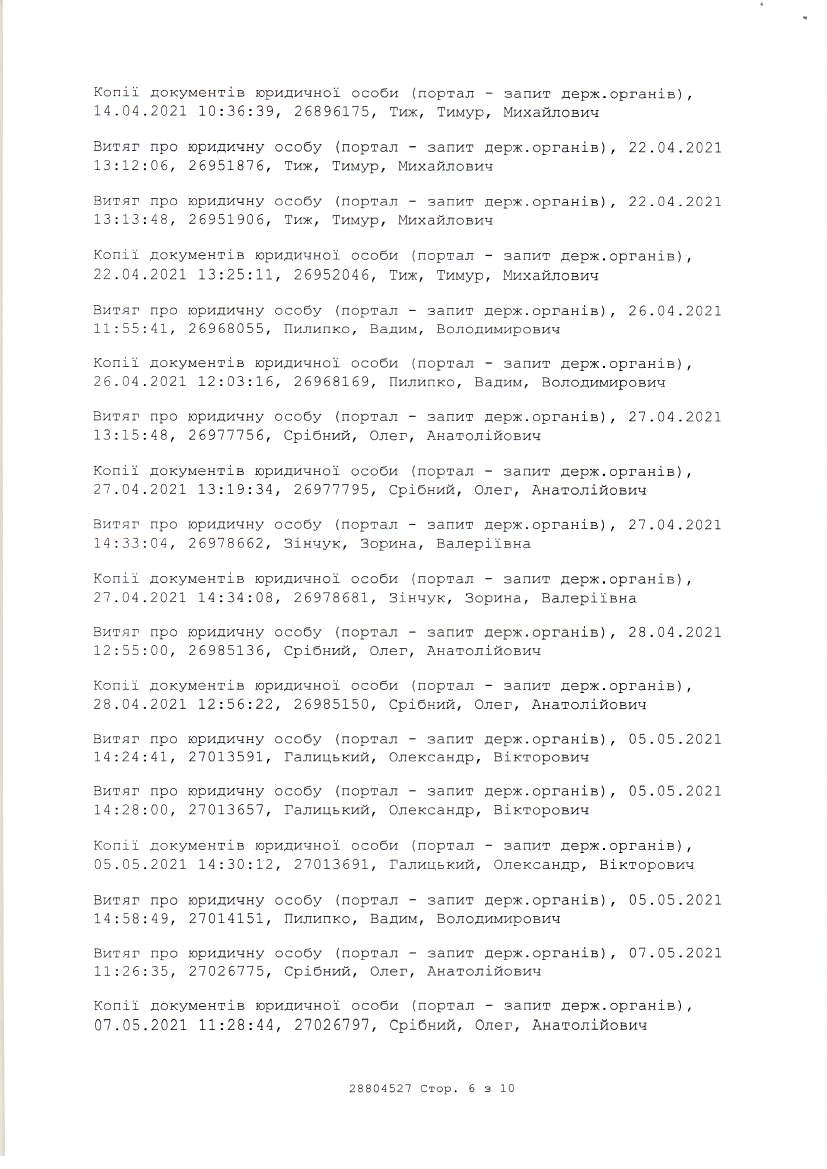 Копії документів юридичної особи (портал - запит держ.органів), 14.04.2021 10:36:39, 26896175, Тиж, Тимур, Михайлович

Витяг про юридичну особу (портал - запит держ.органів), 22.04.2021 13:12:06, 26951876, Тиж, Тимур, Михайлович

Витяг про юридичну особу (портал - запит держ.органів), 22.04.2021 13:13:48, 26951906, Тиж, Тимур, Михайлович

Копії документів юридичної особи (портал - запит держ.органів), 22.04.2021 13:25:11, 26952046, Тиж, Тимур, Михайлович

Витяг про юридичну особу (портал - запит держ.органів), 26.04.2021 11:55:41, 26968055, Пилипко, Вадим, Володимирович

Копії документів юридичної особи (портал - запит держ.органів), 26.04.2021 12:03:16, 26968169, Пилипко, Вадим, Володимирович

Витяг про юридичну особу (портал - запит держ.органів), 27.04.2021 13:15:48, 26977756, Срібний, Олег, Анатолійович

Копії документів юридичної особи (портал - запит держ.органів), 27.04.2021 13:19:34, 26977795, Срібний, Олег, Анатолійович

Витяг про юридичну особу (портал - запит держ.органів), 27.04.2021 14:33:04, 26978662, Зінчук, Зорина, Валеріївна

Копії документів юридичної особи (портал - запит держ.органів), 27.04.2021 14:34:08, 26978681, Зінчук, Зорина, Валеріївна

Витяг про юридичну особу (портал - запит держ.органів), 28.04.2021 12:55:00, 26985136, Срібний, Олег, Анатолійович

Копії документів юридичної особи (портал - запит держ.органів), 28.04.2021 12:56:22, 26985150, Срібний, Олег, Анатолійович

Витяг про юридичну особу (портал - запит держ.органів), 05.05.2021 14:24:41, 27013591, Галицький, Олександр, Вікторович

Витяг про юридичну особу (портал - запит держ.органів), 05.05.2021 14:28:00, 27013657, Галицький, Олександр, Вікторович

Копії документів юридичної особи (портал - запит держ.органів), 05.05.2021 14:30:12, 27013691, Галицький, Олександр, Вікторович

Витяг про юридичну особу (портал - запит держ.органів), 05.05.2021 14:58:49, 27014151, Пилипко, Вадим, Володимирович

Витяг про юридичну особу (портал - запит держ.органів), 07.05.2021 11:26:35, 27026775, Срібний, Олег, Анатолійович

Копії документів юридичної особи (портал - запит держ.органів), 07.05.2021 11:28:44, 27026797, Срібний, Олег, Анатолійович

28804527 Стор. 6 з 10